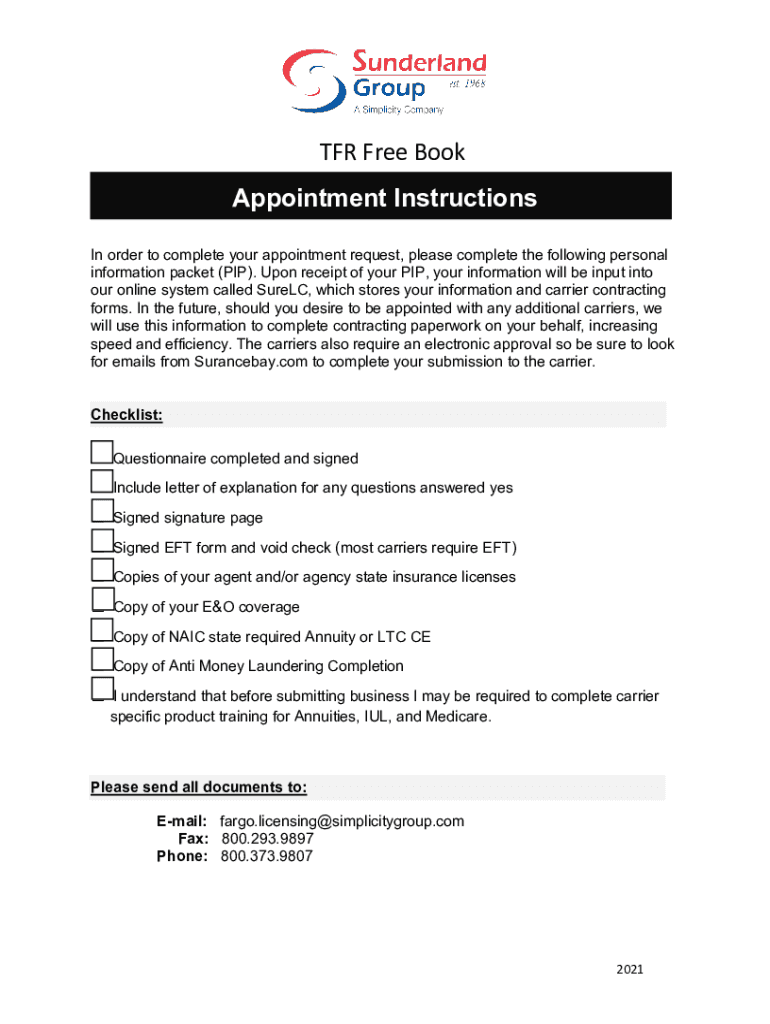 Sunderland Group est. 1968
A Simplicity Company

TFR Free Book

Appointment Instructions

In order to complete your appointment request, please complete the following personal information packet (PIP). Upon receipt of your PIP, your information will be input into our online system called SureLC, which stores your information and carrier contracting forms. In the future, should you desire to be appointed with any additional carriers, we will use this information to complete contracting paperwork on your behalf, increasing speed and efficiency. The carriers also require an electronic approval so be sure to look for emails from Surancebay.com to complete your submission to the carrier.

Checklist:

Questionnaire completed and signed
Include letter of explanation for any questions answered yes
Signed signature page
Signed EFT form and void check (most carriers require EFT)
Copies of your agent and/or agency state insurance licenses
Copy of your E&O coverage
Copy of NAIC state required Annuity or LTC CE
Copy of Anti Money Laundering Completion
I understand that before submitting business I may be required to complete carrier specific product training for Annuities, IUL, and Medicare.

Please send all documents to:

E-mail: fargo.licensing@simplicitygroup.com
Fax: 800.293.9897
Phone: 800.373.9807

2021